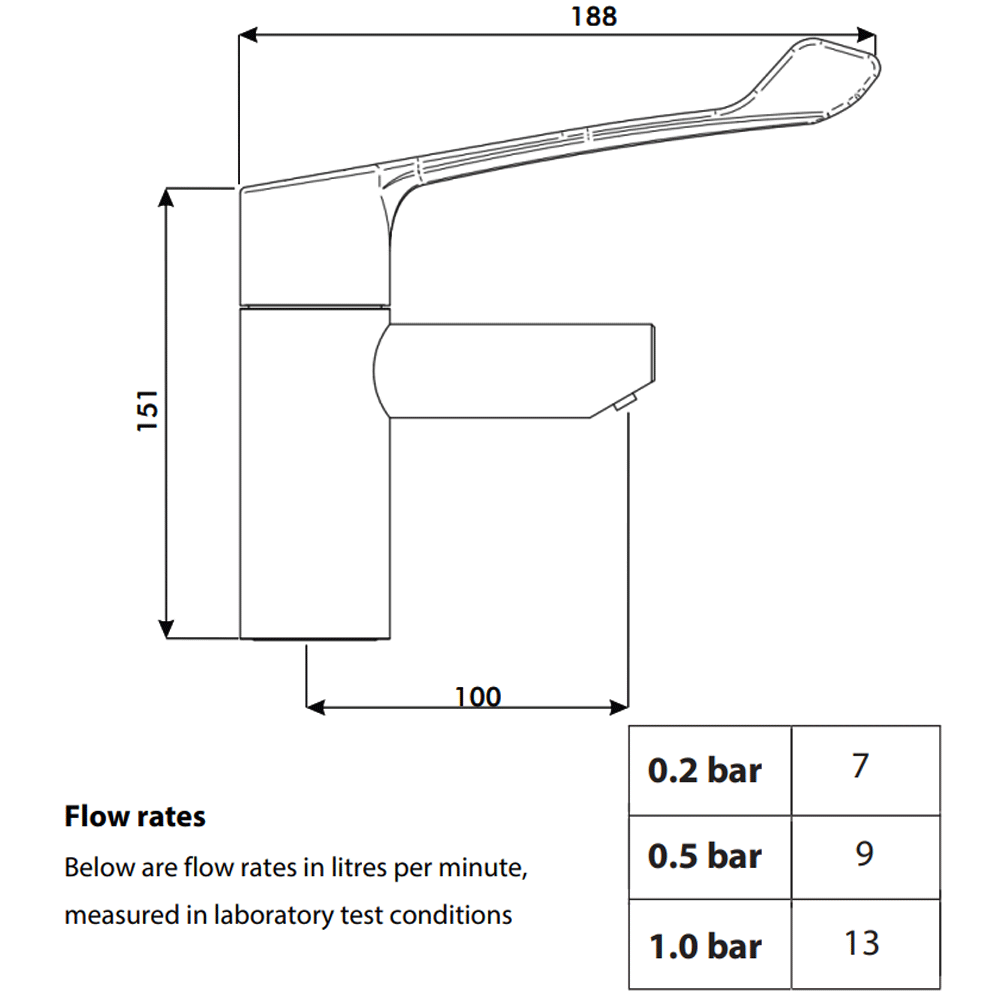 188

151

100

**Flow rates**

Below are flow rates in litres per minute, measured in laboratory test conditions

| | |
|---|---|
| **0.2 bar** | 7 |
| **0.5 bar** | 9 |
| **1.0 bar** | 13 |